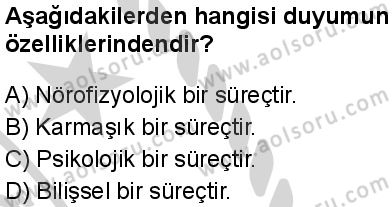 Aşağıdakilerden hangisi duyumun özelliklerindendir?

A) Nörofizyolojik bir süreçtir.
B) Karmaşık bir süreçtir.
C) Psikolojik bir süreçtir.
D) Bilişsel bir süreçtir.

www.aolsoru.com